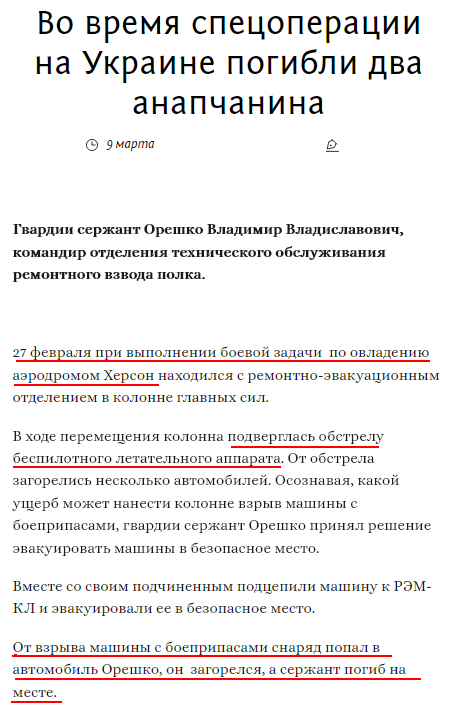 Во время спецоперации на Украине погибли два анапчанина

9 марта

Гвардии сержант Орешко Владимир Владиславович, командир отделения технического обслуживания ремонтного взвода полка.

27 февраля при выполнении боевой задачи по овладению аэродромом Херсон находился с ремонтно-эвакуационным отделением в колонне главных сил.

В ходе перемещения колонна подверглась обстрелу беспилотного летательного аппарата. От обстрела загорелись несколько автомобилей. Осознавая, какой ущерб может нанести колонне взрыв машины с боеприпасами, гвардии сержант Орешко принял решение эвакуировать машины в безопасное место.

Вместе со своим подчиненным подцепили машину к РЭМ-КЛ и эвакуировали ее в безопасное место.

От взрыва машины с боеприпасами снаряд попал в автомобиль Орешко, он загорелся, а сержант погиб на месте.